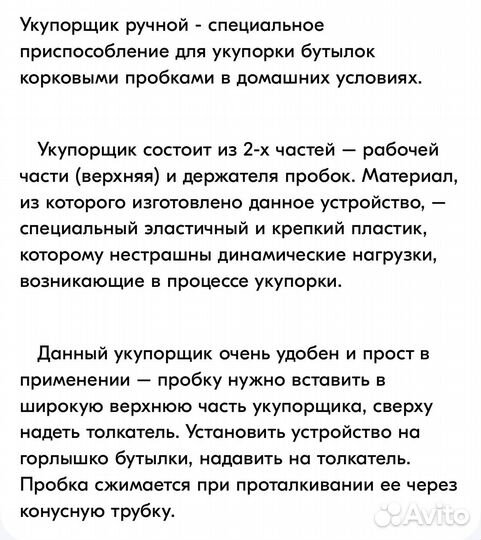 Укупорщик ручной - специальное приспособление для укупорки бутылок корковыми пробками в домашних условиях.

Укупорщик состоит из 2-х частей — рабочей части (верхняя) и держателя пробок. Материал, из которого изготовлено данное устройство, — специальный эластичный и крепкий пластик, которому нестрашны динамические нагрузки, возникающие в процессе укупорки.

Данный укупорщик очень удобен и прост в применении — пробку нужно вставить в широкую верхнюю часть укупорщика, сверху надеть толкатель. Установить устройство на горлышко бутылки, надавить на толкатель. Пробка сжимается при проталкивании ее через конусную трубку.

Avito